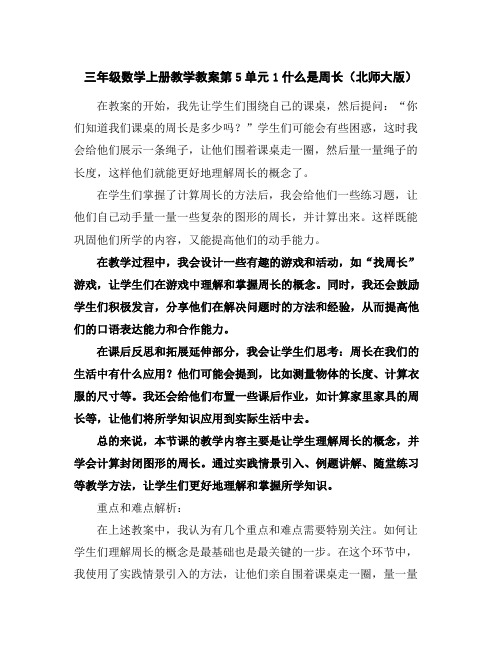 三年级数学上册教学教案第 5 单元 1 什么是周长（北师大版）

在教案的开始，我先让学生们围绕自己的课桌，然后提问：“你们知道我们课桌的周长是多少吗？”学生们可能会有些困惑，这时我会给他们展示一条绳子，让他们围着课桌走一圈，然后量一量绳子的长度，这样他们就能更好地理解周长的概念了。

在学生们掌握了计算周长的方法后，我会给他们一些练习题，让他们自己动手量一量一些复杂的图形的周长，并计算出来。这样既能巩固他们所学的内容，又能提高他们的动手能力。

在教学过程中，我会设计一些有趣的游戏和活动，如“找周长”游戏，让学生们在游戏中理解和掌握周长的概念。同时，我还会鼓励学生们积极发言，分享他们在解决问题时的方法和经验，从而提高他们的口语表达能力和合作能力。

在课后反思和拓展延伸部分，我会让学生们思考：周长在我们的生活中有什么应用？他们可能会提到，比如测量物体的长度、计算衣服的尺寸等。我还会给他们布置一些课后作业，如计算家里家具的周长等，让他们将所学知识应用到实际生活中去。

总的来说，本节课的教学内容主要是让学生理解周长的概念，并学会计算封闭图形的周长。通过实践情景引入、例题讲解、随堂练习等教学方法，让学生们更好地理解和掌握所学知识。

重点和难点解析：

在上述教案中，我认为有几个重点和难点需要特别关注。如何让学生们理解周长的概念是最基础也是最关键的一步。在这个环节中，我使用了实践情景引入的方法，让他们亲自围着课桌走一圈，量一量